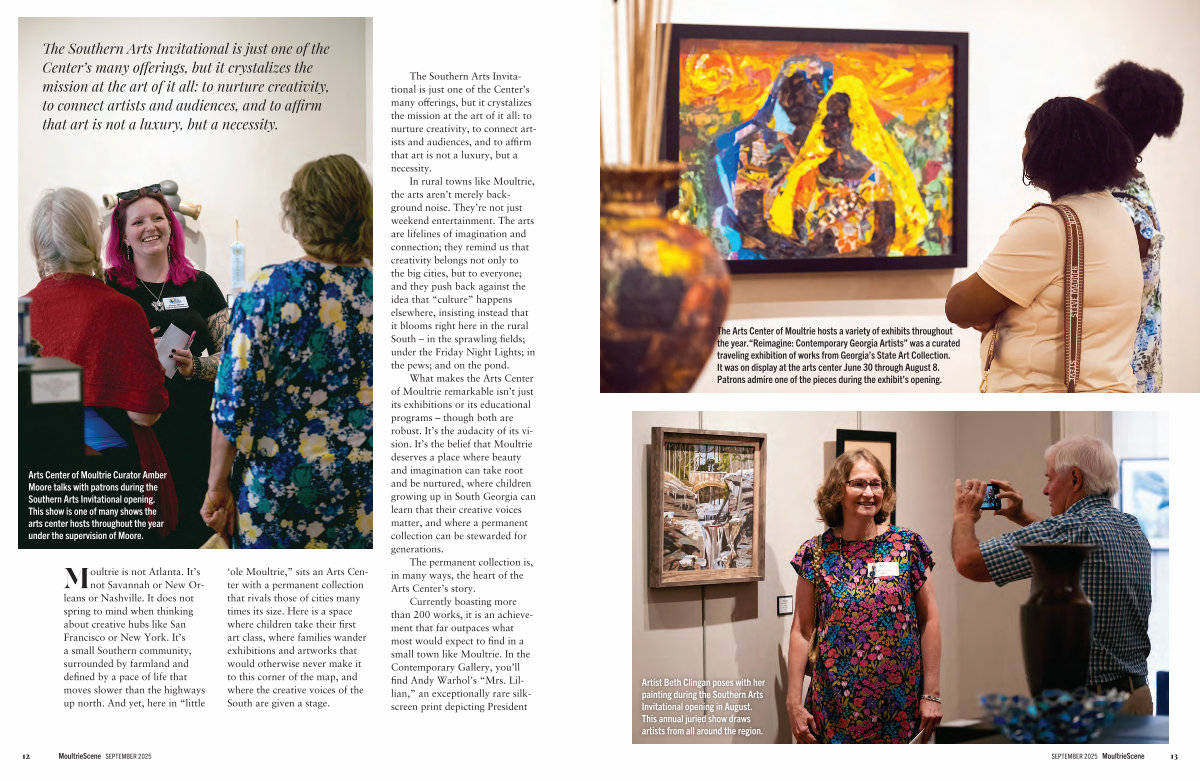 The Southern Arts Invitational is just one of the Center's many offerings, but it crystalizes the mission at the art of it all: to nurture creativity, to connect artists and audiences, and to affirm that art is not a luxury, but a necessity.

Arts Center of Moultrie Curator Amber Moore talks with patrons during the Southern Arts Invitational opening. This show is one of many shows the arts center hosts throughout the year under the supervision of Moore.

Moultrie is not Atlanta. It's not Savannah or New Orleans or Nashville. It does not spring to mind when thinking about creative hubs like San Francisco or New York. It's a small Southern community, surrounded by farmland and defined by a pace of life that moves slower than the highways up north. And yet, here in "little 'ole Moultrie," sits an Arts Center with a permanent collection that rivals those of cities many times its size. Here is a space where children take their first art class, where families wander exhibitions and artworks that would otherwise never make it to this corner of the map, and where the creative voices of the South are given a stage.

The Southern Arts Invitational is just one of the Center's many offerings, but it crystalizes the mission at the art of it all: to nurture creativity, to connect artists and audiences, and to affirm that art is not a luxury, but a necessity.

In rural towns like Moultrie, the arts aren't merely background noise. They're not just weekend entertainment. The arts are lifelines of imagination and connection; they remind us that creativity belongs not only to the big cities, but to everyone; and they push back against the idea that "culture" happens elsewhere, insisting instead that it blooms right here in the rural South – in the sprawling fields; under the Friday Night Lights; in the pews; and on the pond.

What makes the Arts Center of Moultrie remarkable isn't just its exhibitions or its educational programs – though both are robust. It's the audacity of its vision. It's the belief that Moultrie deserves a place where beauty and imagination can take root and be nurtured, where children growing up in South Georgia can learn that their creative voices matter, and where a permanent collection can be stewarded for generations.

The permanent collection is, in many ways, the heart of the Arts Center's story.

Currently boasting more than 200 works, it is an achievement that far outpaces what most would expect to find in a small town like Moultrie. In the Contemporary Gallery, you'll find Andy Warhol's "Mrs. Lillian," an exceptionally rare silkscreen print depicting President

The Arts Center of Moultrie hosts a variety of exhibits throughout the year. "Reimagine: Contemporary Georgia Artists" was a curated traveling exhibition of works from Georgia's State Art Collection. It was on display at the arts center June 30 through August 8. Patrons admire one of the pieces during the exhibit's opening.

Artist Beth Clingan poses with her painting during the Southern Arts Invitational opening in August. This annual juried show draws artists from all around the region.

12 MoultrieScene SEPTEMBER 2025

SEPTEMBER 2025 MoultrieScene 13